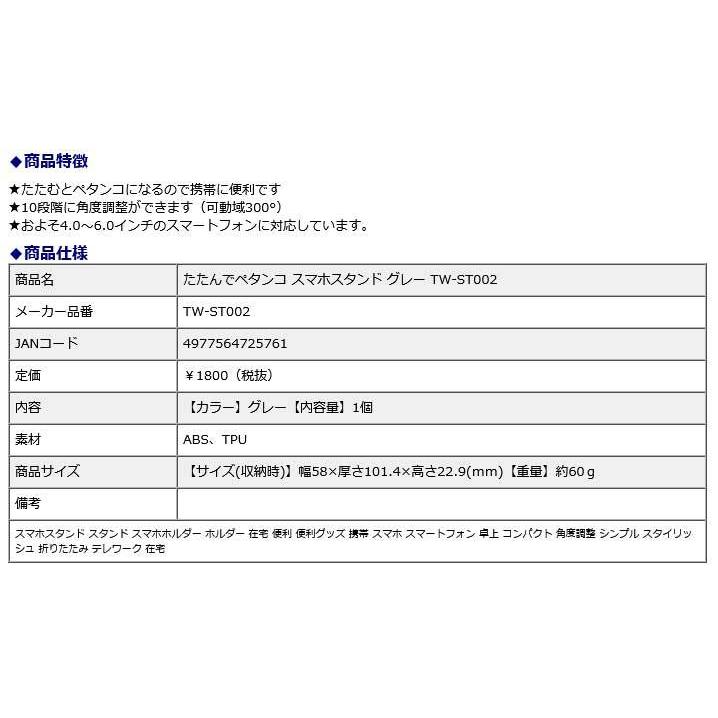 ◆商品特徴

★たたむとペタンコになるので携帯に便利です
★10段階に角度調整ができます（可動域300°）
★およそ4.0～6.0インチのスマートフォンに対応しています。

◆商品仕様

| 商品名 | たたんでペタンコ スマホスタンド グレー TW-ST002 |
|---|---|
| メーカー品番 | TW-ST002 |
| JANコード | 4977564725761 |
| 定価 | ￥1800（税抜） |
| 内容 | 【カラー】グレー【内容量】1個 |
| 素材 | ABS、TPU |
| 商品サイズ | 【サイズ(収納時)】幅58×厚さ101.4×高さ22.9(mm)【重量】約60ｇ |
| 備考 | |

スマホスタンド スタンド スマホホルダー ホルダー 在宅 便利 便利グッズ 携帯 スマホ スマートフォン 卓上 コンパクト 角度調整 シンプル スタイリッシュ 折りたたみ テレワーク 在宅